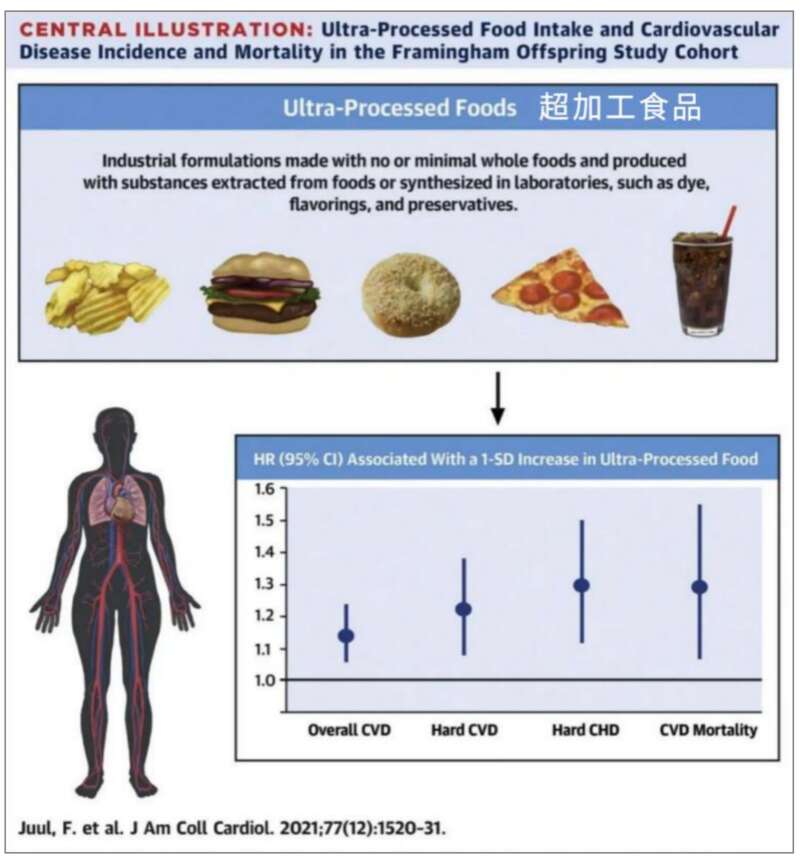 CENTRAL ILLUSTRATION: Ultra-Processed Food Intake and Cardiovascular Disease Incidence and Mortality in the Framingham Offspring Study Cohort

Ultra-Processed Foods 超加工食品

Industrial formulations made with no or minimal whole foods and produced with substances extracted from foods or synthesized in laboratories, such as dye, flavorings, and preservatives.

HR (95% CI) Associated With a 1-SD Increase in Ultra-Processed Food

1.6
1.5
1.4
1.3
1.2
1.1
1.0

Overall CVD
Hard CVD
Hard CHD
CVD Mortality

Juul, F. et al. J Am Coll Cardiol. 2021;77(12):1520-31.